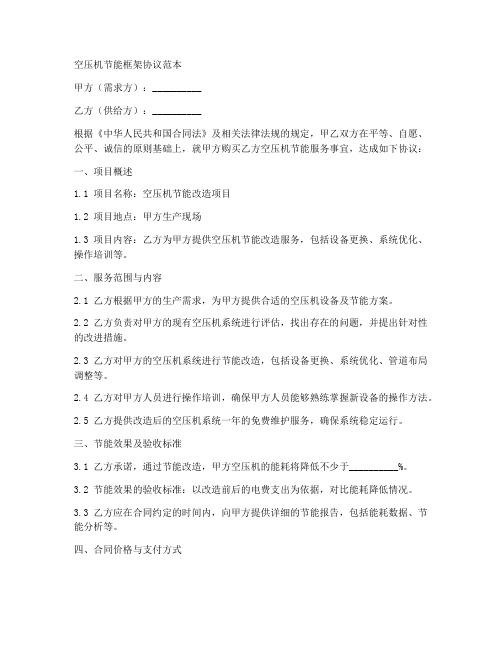 空压机节能框架协议范本

甲方（需求方）：__________

乙方（供给方）：__________

根据《中华人民共和国合同法》及相关法律法规的规定，甲乙双方在平等、自愿、公平、诚信的原则基础上，就甲方购买乙方空压机节能服务事宜，达成如下协议：

一、项目概述

1.1 项目名称：空压机节能改造项目

1.2 项目地点：甲方生产现场

1.3 项目内容：乙方为甲方提供空压机节能改造服务，包括设备更换、系统优化、操作培训等。

二、服务范围与内容

2.1 乙方根据甲方的生产需求，为甲方提供合适的空压机设备及节能方案。

2.2 乙方负责对甲方的现有空压机系统进行评估，找出存在的问题，并提出针对性的改进措施。

2.3 乙方对甲方的空压机系统进行节能改造，包括设备更换、系统优化、管道布局调整等。

2.4 乙方对甲方人员进行操作培训，确保甲方人员能够熟练掌握新设备的操作方法。

2.5 乙方提供改造后的空压机系统一年的免费维护服务，确保系统稳定运行。

三、节能效果及验收标准

3.1 乙方承诺，通过节能改造，甲方空压机的能耗将降低不少于__________%。

3.2 节能效果的验收标准：以改造前后的电费支出为依据，对比能耗降低情况。

3.3 乙方应在合同约定的时间内，向甲方提供详细的节能报告，包括能耗数据、节能分析等。

四、合同价格与支付方式